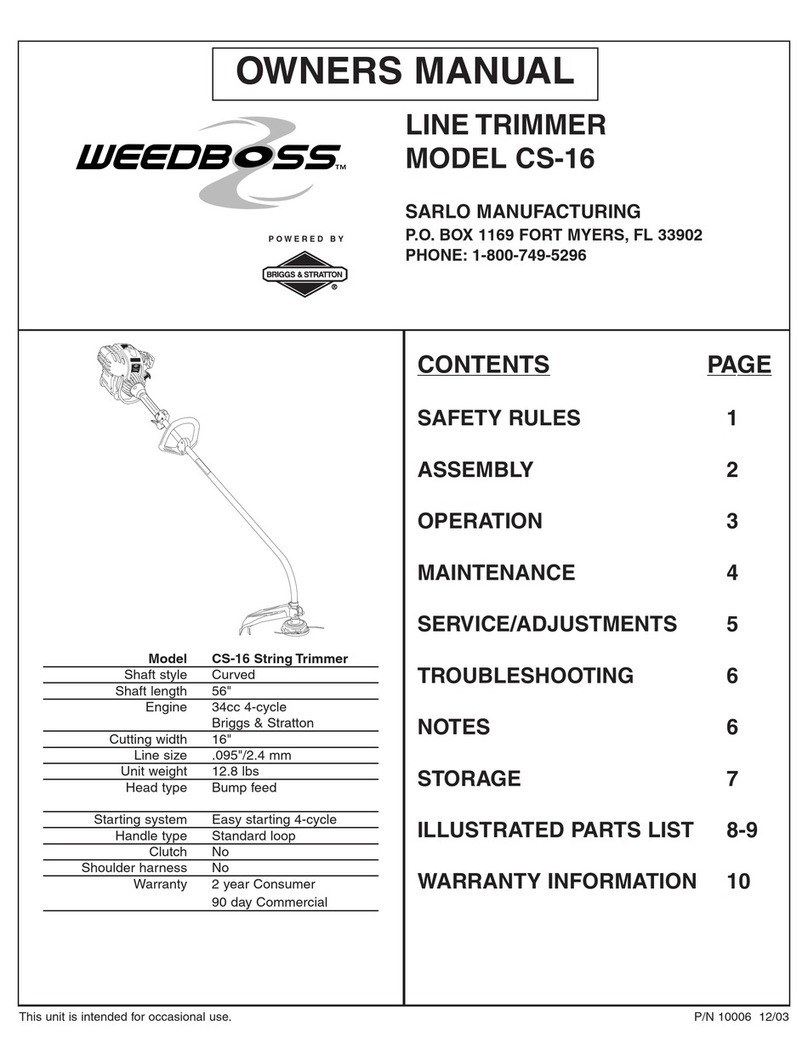 OWNERS MANUAL

WEEDBOSS™

POWERED BY

BRIGGS & STRATTON®

LINE TRIMMER
MODEL CS-16

SARLO MANUFACTURING
P.O. BOX 1169 FORT MYERS, FL 33902
PHONE: 1-800-749-5296

| Model | CS-16 String Trimmer |
|---|---|
| Shaft style | Curved |
| Shaft length | 56" |
| Engine | 34cc 4-cycle Briggs & Stratton |
| Cutting width | 16" |
| Line size | .095"/2.4 mm |
| Unit weight | 12.8 lbs |
| Head type | Bump feed |
| Starting system | Easy starting 4-cycle |
| Handle type | Standard loop |
| Clutch | No |
| Shoulder harness | No |
| Warranty | 2 year Consumer 90 day Commercial |

| CONTENTS | PAGE |
|---|---|
| SAFETY RULES | 1 |
| ASSEMBLY | 2 |
| OPERATION | 3 |
| MAINTENANCE | 4 |
| SERVICE/ADJUSTMENTS | 5 |
| TROUBLESHOOTING | 6 |
| NOTES | 6 |
| STORAGE | 7 |
| ILLUSTRATED PARTS LIST | 8-9 |
| WARRANTY INFORMATION | 10 |

This unit is intended for occasional use.

P/N 10006 12/03